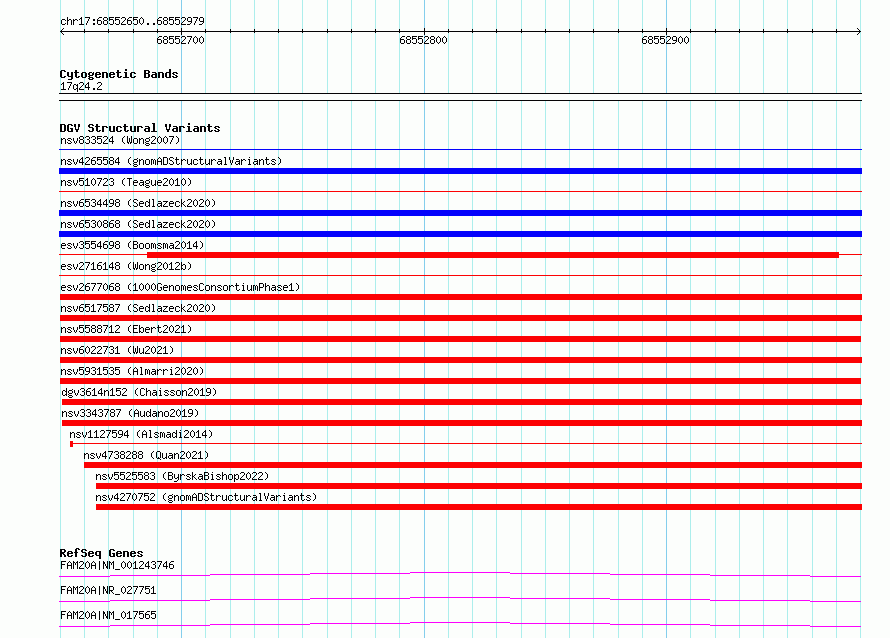 chr17:68552650..68552979

68552700

68552800

68552900

Cytogenetic Bands
17q24.2

DGV Structural Variants
nsv833524 (Wong2007)
nsv4265584 (gnomADStructuralVariants)
nsv510723 (Teague2010)
nsv6534498 (Sedlazeck2020)
nsv6530868 (Sedlazeck2020)
esv3554698 (Boomsma2014)
esv2716148 (Wong2012b)
esv2677068 (1000GenomesConsortiumPhase1)
nsv6517587 (Sedlazeck2020)
nsv5588712 (Ebert2021)
nsv6022731 (Wu2021)
nsv5931535 (Almarri2020)
dgv3614n152 (Chaisson2019)
nsv3343787 (Audano2019)
nsv1127594 (Alsmadi2014)
nsv4738288 (Quan2021)
nsv5525583 (ByrskaBishop2022)
nsv4270752 (gnomADStructuralVariants)

RefSeq Genes
FAM20A|NM_001243746
FAM20A|NR_027751
FAM20A|NM_017565